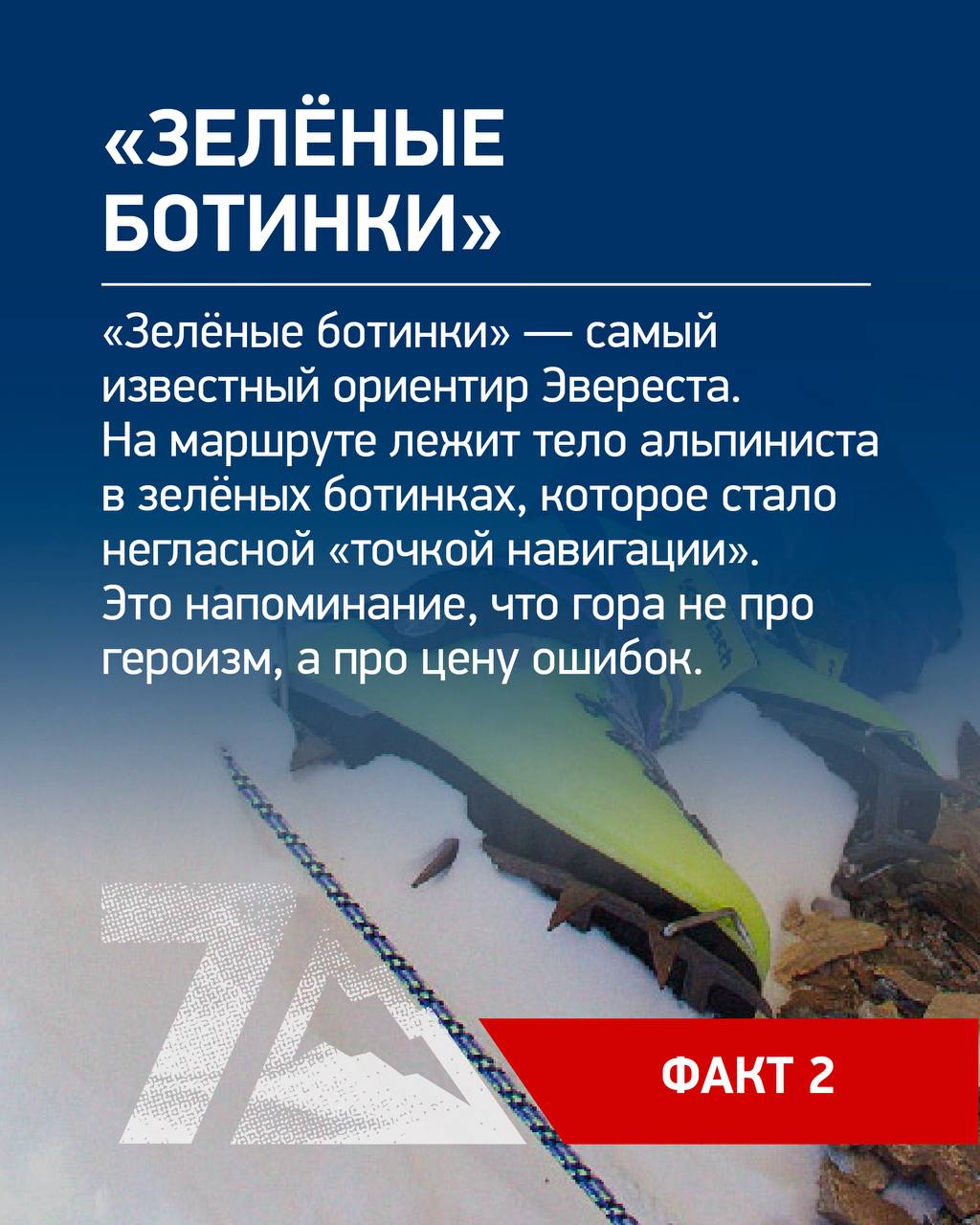 «ЗЕЛЁНЫЕ БОТИНКИ»

«Зелёные ботинки» — самый известный ориентир Эвереста. На маршруте лежит тело альпиниста в зелёных ботинках, которое стало негласной «точкой навигации». Это напоминание, что гора не про героизм, а про цену ошибок.

ФАКТ 2